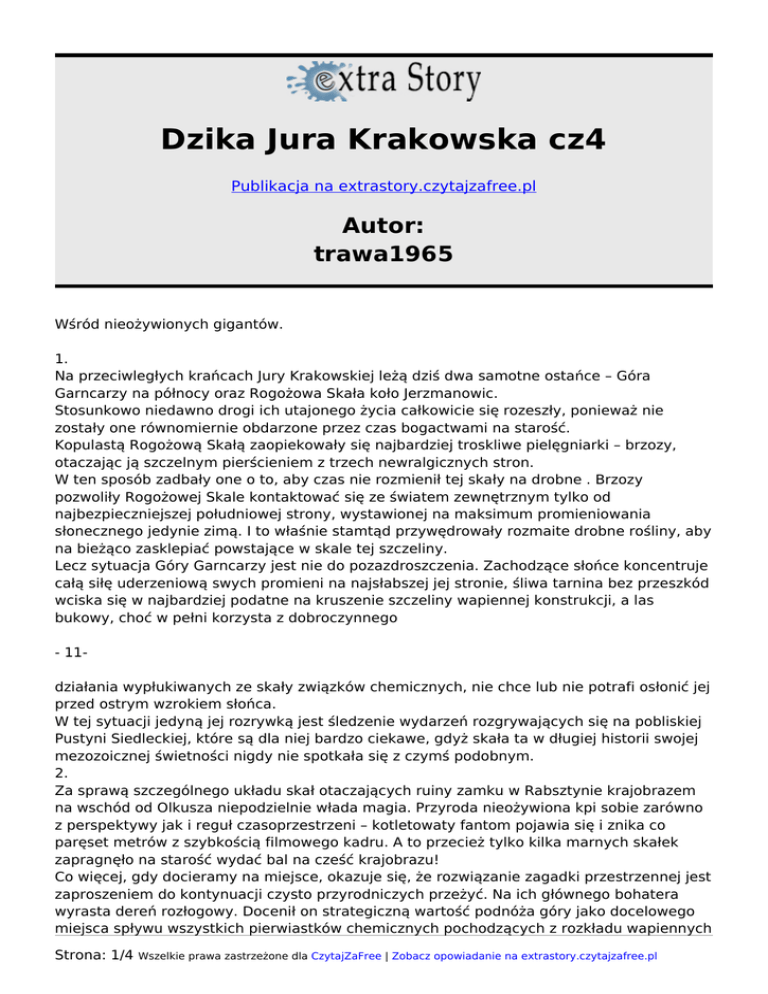 extra Story

Dzika Jura Krakowska cz4

Publikacja na extrastory.czytajzafree.pl

Autor:
trawa1965

Wśród nieożywionych gigantów.

1.
Na przeciwległych krańcach Jury Krakowskiej leżą dziś dwa samotne ostańce – Góra Garncarzy na północy oraz Rogożowa Skała koło Jerzmanowic.
Stosunkowo niedawno drogi ich utajonego życia całkowicie się rozeszły, ponieważ nie zostały one równomiernie obdarzone przez czas bogactwami na starość.
Kopulastą Rogożową Skałą zaopiekowały się najbardziej troskliwe pielęgniarki – brzozy, otaczając ją szczelnym pierścieniem z trzech newralgicznych stron.
W ten sposób zadbały one o to, aby czas nie rozmienił tej skały na drobne . Brzozy pozwoliły Rogożowej Skale kontaktować się ze światem zewnętrznym tylko od najbezpieczniejszej południowej strony, wystawionej na maksimum promieniowania słonecznego jedynie zimą. I to właśnie stamtąd przywędrowały rozmaite drobne rośliny, aby na bieżąco zasklepiać powstające w skale tej szczeliny.
Lecz sytuacja Góry Garncarzy jest nie do pozazdroszczenia. Zachodzące słońce koncentruje całą siłę uderzeniową swych promieni na najsłabszej jej stronie, śliwa tarnina bez przeszkód wciska się w najbardziej podatne na kruszenie szczeliny wapiennej konstrukcji, a las bukowy, choć w pełni korzysta z dobroczynnego

- 11-

działania wypłukiwanych ze skały związków chemicznych, nie chce lub nie potrafi osłonić jej przed ostrym wzrokiem słońca.
W tej sytuacji jedyną jej rozrywką jest śledzenie wydarzeń rozgrywających się na pobliskiej Pustyni Siedleckiej, które są dla niej bardzo ciekawe, gdyż skała ta w długiej historii swojej mezozoicznej świetności nigdy nie spotkała się z czymś podobnym.
2.
Za sprawą szczególnego układu skał otaczających ruiny zamku w Rabsztynie krajobrazem na wschód od Olkusza niepodzielnie włada magia. Przyroda nieożywiona kpi sobie zarówno z perspektywy jak i reguł czasoprzestrzeni – kotletowaty fantom pojawia się i znika co paręset metrów z szybkością filmowego kadru. A to przecież tylko kilka marnych skałek zapragnęło na starość wydać bal na cześć krajobrazu!
Co więcej, gdy docieramy na miejsce, okazuje się, że rozwiązanie zagadki przestrzennej jest zaproszeniem do kontynuacji czysto przyrodniczych przeżyć. Na ich głównego bohatera wyrasta dereń rozłogowy. Docenił on strategiczną wartość podnóża góry jako docelowego miejsca spływu wszystkich pierwiastków chemicznych pochodzących z rozkładu wapiennych

Strona: 1/4 Wszelkie prawa zastrzeżone dla CzytajZaFree | Zobacz opowiadanie na extrastory.czytajzafree.pl